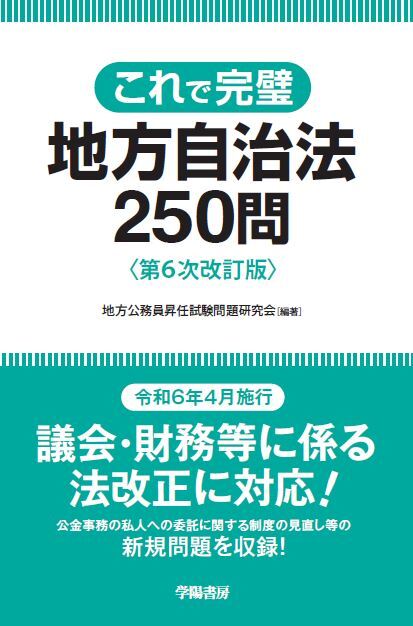 これで完璧
地方自治法
250問
〈第6次改訂版〉

地方公務員昇任試験問題研究会［編著］

令和6年4月施行

議会・財務等に係る
法改正に対応！

公金事務の私人への委託に関する制度の見直し等の
新規問題を収録！

学陽書房